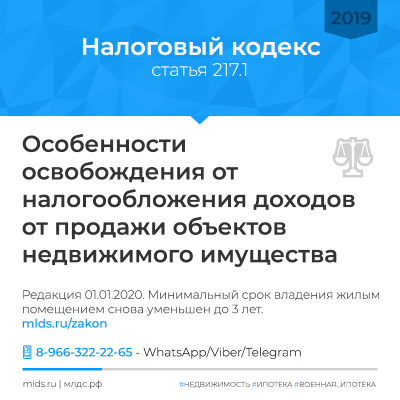 2019

Налоговый кодекс
статья 217.1

Особенности освобождения от налогообложения доходов от продажи объектов недвижимого имущества

Редакция 01.01.2020. Минимальный срок владения жилым помещением снова уменьшен до 3 лет.
mlds.ru/zakon

8-966-322-22-65 - WhatsApp/Viber/Telegram

mlds.ru | млдс.рф

#НЕДВИЖИМОСТЬ #ИПОТЕКА #ВОЕННАЯ_ИПОТЕКА